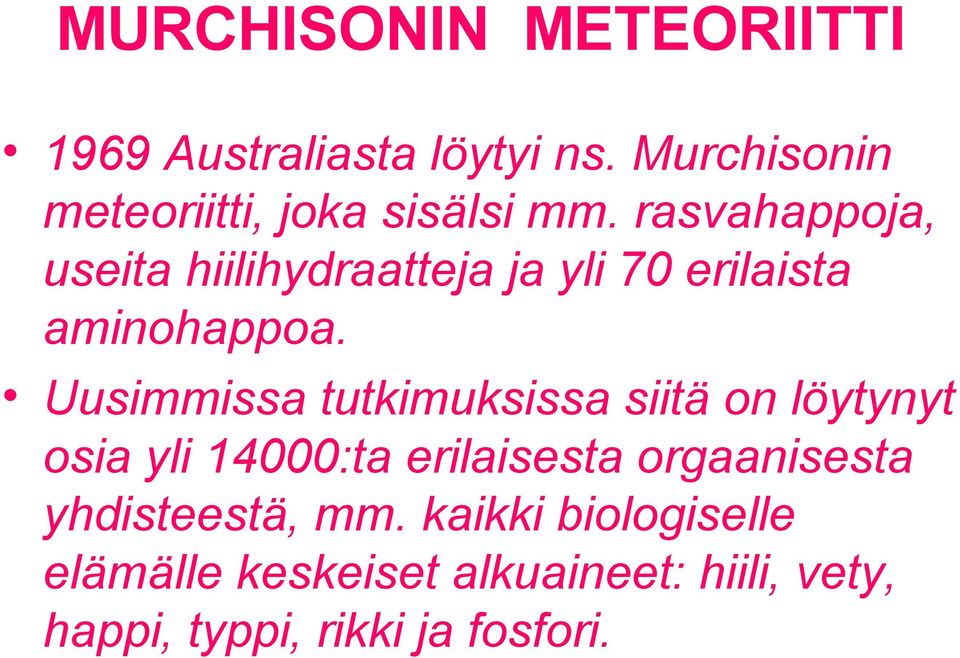 MURCHISONIN METEORIITTI

• 1969 Australiasta löytyi ns. Murchisonin meteoriitti, joka sisälsi mm. rasvahappoja, useita hiilihydraatteja ja yli 70 erilaista aminohappoa.

• Uusimmissa tutkimuksissa siitä on löytynyt osia yli 14000:ta erilaisesta orgaanisesta yhdisteestä, mm. kaikki biologiselle elämälle keskeiset alkuaineet: hiili, vety, happi, typpi, rikki ja fosfori.